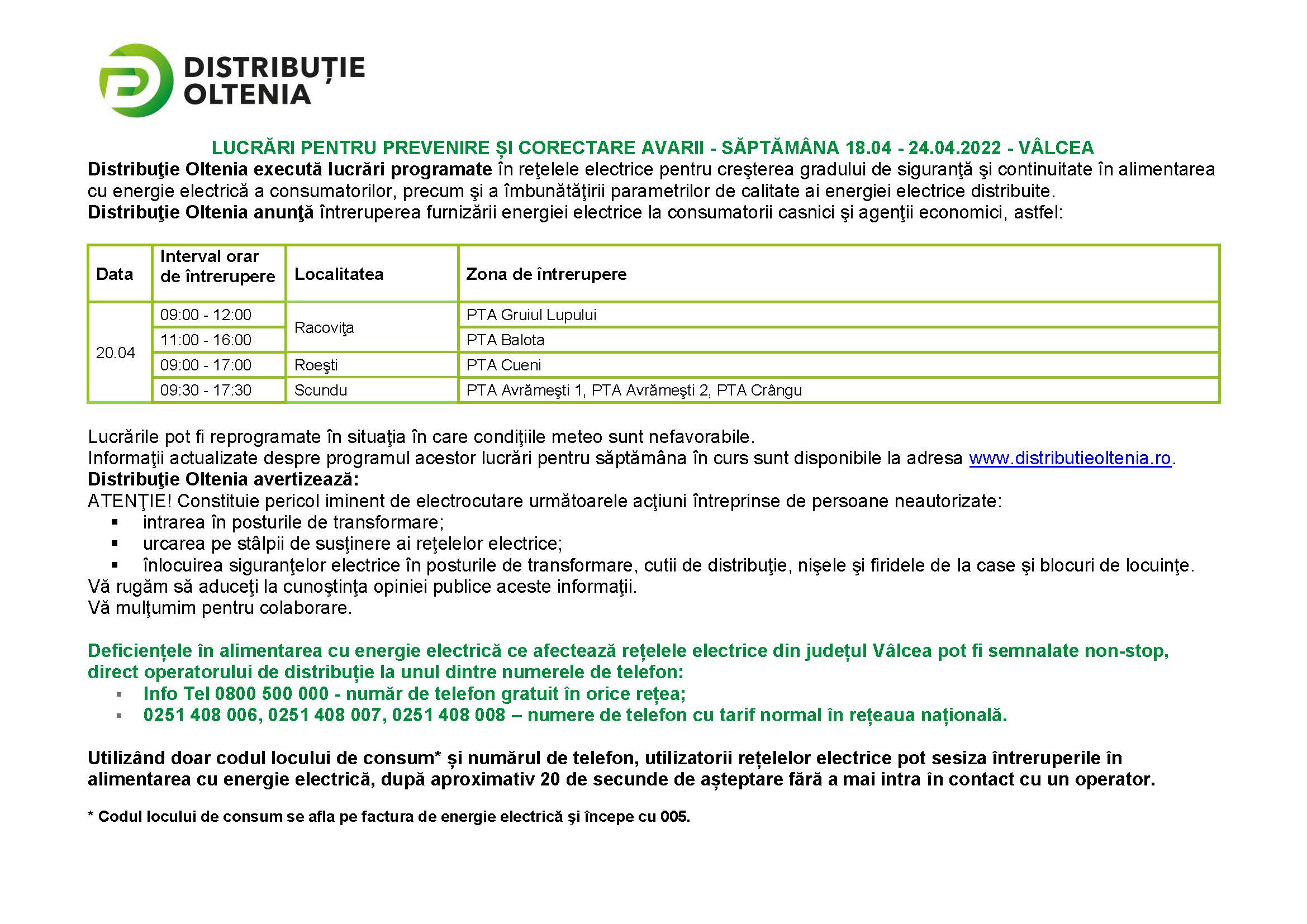 DISTRIBUȚIE
OLTENIA

LUCRĂRI PENTRU PREVENIRE ȘI CORECTARE AVARII - SĂPTĂMÂNA 18.04 - 24.04.2022 - VÂLCEA

Distribuţie Oltenia execută lucrări programate în reţelele electrice pentru creşterea gradului de siguranţă şi continuitate în alimentarea cu energie electrică a consumatorilor, precum şi a îmbunătăţirii parametrilor de calitate ai energiei electrice distribuite.
Distribuţie Oltenia anunţă întreruperea furnizării energiei electrice la consumatorii casnici şi agenţii economici, astfel:

| Data | Interval orar de întrerupere | Localitatea | Zona de întrerupere |
|---|---|---|---|
| 20.04 | 09:00 - 12:00 | Racoviţa | PTA Gruiul Lupului |
| | 11:00 - 16:00 | | PTA Balota |
| | 09:00 - 17:00 | Roeşti | PTA Cueni |
| | 09:30 - 17:30 | Scundu | PTA Avrămeşti 1, PTA Avrămeşti 2, PTA Crângu |

Lucrările pot fi reprogramate în situaţia în care condiţiile meteo sunt nefavorabile.
Informaţii actualizate despre programul acestor lucrări pentru săptămâna în curs sunt disponibile la adresa www.distributieoltenia.ro.
Distribuţie Oltenia avertizează:
ATENŢIE! Constituie pericol iminent de electrocutare următoarele acţiuni întreprinse de persoane neautorizate:
• intrarea în posturile de transformare;
• urcarea pe stâlpii de susţinere ai reţelelor electrice;
• înlocuirea siguranţelor electrice în posturile de transformare, cutii de distribuţie, nişele şi firidele de la case şi blocuri de locuinţe.
Vă rugăm să aduceţi la cunoştinţa opiniei publice aceste informaţii.
Vă mulţumim pentru colaborare.

Deficiențele în alimentarea cu energie electrică ce afectează rețelele electrice din județul Vâlcea pot fi semnalate non-stop, direct operatorului de distribuție la unul dintre numerele de telefon:
• Info Tel 0800 500 000 - număr de telefon gratuit în orice rețea;
• 0251 408 006, 0251 408 007, 0251 408 008 – numere de telefon cu tarif normal în rețeaua națională.

Utilizând doar codul locului de consum* și numărul de telefon, utilizatorii rețelelor electrice pot sesiza întreruperile în alimentarea cu energie electrică, după aproximativ 20 de secunde de așteptare fără a mai intra în contact cu un operator.

* Codul locului de consum se afla pe factura de energie electrică şi începe cu 005.